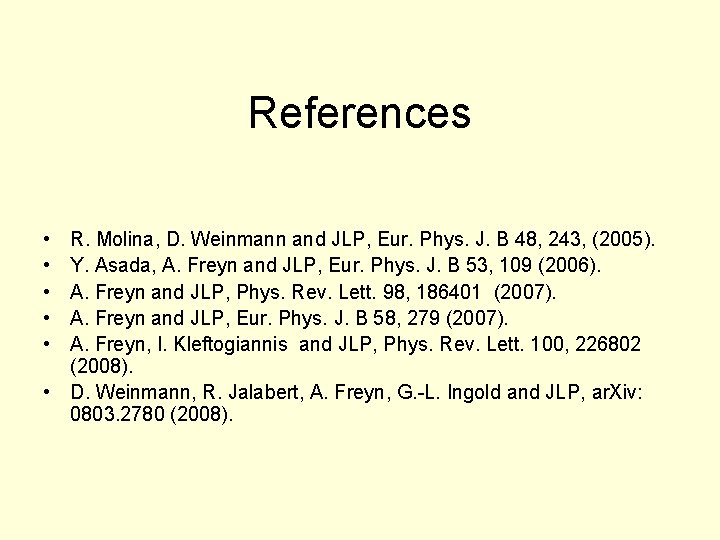 References

• R. Molina, D. Weinmann and JLP, Eur. Phys. J. B 48, 243, (2005).
• Y. Asada, A. Freyn and JLP, Eur. Phys. J. B 53, 109 (2006).
• A. Freyn and JLP, Phys. Rev. Lett. 98, 186401 (2007).
• A. Freyn and JLP, Eur. Phys. J. B 58, 279 (2007).
• A. Freyn, I. Kleftogiannis and JLP, Phys. Rev. Lett. 100, 226802 (2008).
• D. Weinmann, R. Jalabert, A. Freyn, G.-L. Ingold and JLP, arXiv: 0803.2780 (2008).